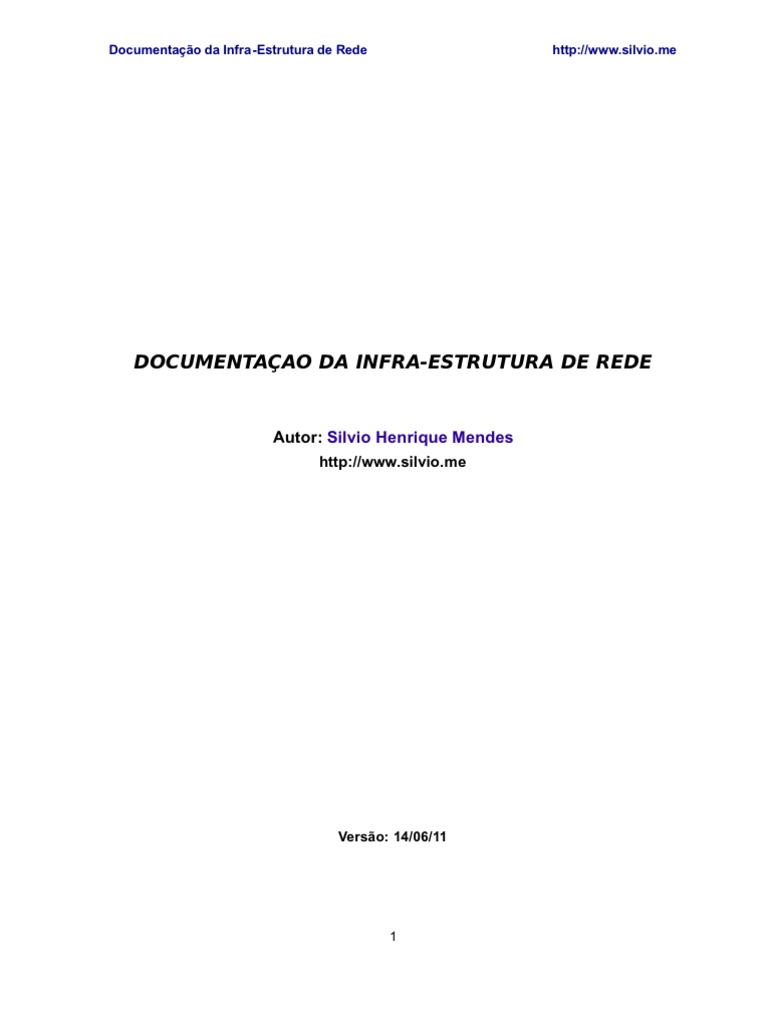 Documentação da Infra-Estrutura de Rede

http://www.silvio.me

DOCUMENTAÇAO DA INFRA-ESTRUTURA DE REDE

Autor: Silvio Henrique Mendes

http://www.silvio.me

Versão: 14/06/11

1